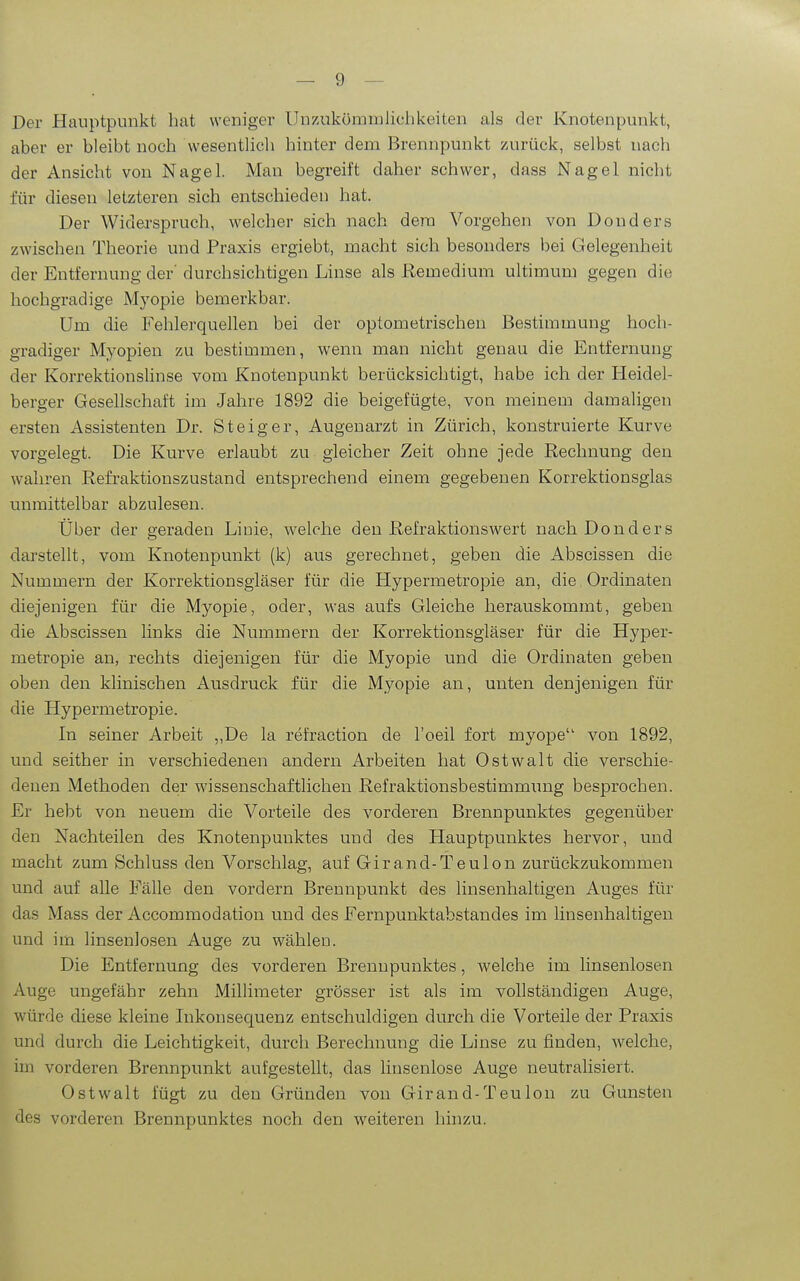 — 9 —

Der Hauptpunkt hat weniger Unzukömmlichkeiten als der Knotenpunkt, aber er bleibt noch wesentlich hinter dem Brennpunkt zurück, selbst nach der Ansicht von Nagel. Man begreift daher schwer, dass Nagel nicht für diesen letzteren sich entschieden hat.

Der Widerspruch, welcher sich nach dem Vorgehen von Donders zwischen Theorie und Praxis ergiebt, macht sich besonders bei Gelegenheit der Entfernung der durchsichtigen Linse als Remedium ultimum gegen die hochgradige Myopie bemerkbar.

Um die Fehlerquellen bei der optometrischen Bestimmung hochgradiger Myopien zu bestimmen, wenn man nicht genau die Entfernung der Korrektionslinse vom Knotenpunkt berücksichtigt, habe ich der Heidelberger Gesellschaft im Jahre 1892 die beigefügte, von meinem damaligen ersten Assistenten Dr. Steiger, Augenarzt in Zürich, konstruierte Kurve vorgelegt. Die Kurve erlaubt zu gleicher Zeit ohne jede Rechnung den wahren Refraktionszustand entsprechend einem gegebenen Korrektionsglas unmittelbar abzulesen.

Über der geraden Linie, welche den Refraktionswert nach Donders darstellt, vom Knotenpunkt (k) aus gerechnet, geben die Abscissen die Nummern der Korrektionsgläser für die Hypermetropie an, die Ordinaten diejenigen für die Myopie, oder, was aufs Gleiche herauskommt, geben die Abscissen links die Nummern der Korrektionsgläser für die Hypermetropie an, rechts diejenigen für die Myopie und die Ordinaten geben oben den klinischen Ausdruck für die Myopie an, unten denjenigen für die Hypermetropie.

In seiner Arbeit „De la réfraction de l'oeil fort myope“ von 1892, und seither in verschiedenen andern Arbeiten hat Ostwalt die verschiedenen Methoden der wissenschaftlichen Refraktionsbestimmung besprochen. Er hebt von neuem die Vorteile des vorderen Brennpunktes gegenüber den Nachteilen des Knotenpunktes und des Hauptpunktes hervor, und macht zum Schluss den Vorschlag, auf Girand-Teulon zurückzukommen und auf alle Fälle den vordern Brennpunkt des linsenhaltigen Auges für das Mass der Accommodation und des Fernpunktabstandes im linsenhaltigen und im linsenlosen Auge zu wählen.

Die Entfernung des vorderen Brennpunktes, welche im linsenlosen Auge ungefähr zehn Millimeter grösser ist als im vollständigen Auge, würde diese kleine Inkonsequenz entschuldigen durch die Vorteile der Praxis und durch die Leichtigkeit, durch Berechnung die Linse zu finden, welche, im vorderen Brennpunkt aufgestellt, das linsenlose Auge neutralisiert.

Ostwalt fügt zu den Gründen von Girand-Teulon zu Gunsten des vorderen Brennpunktes noch den weiteren hinzu.